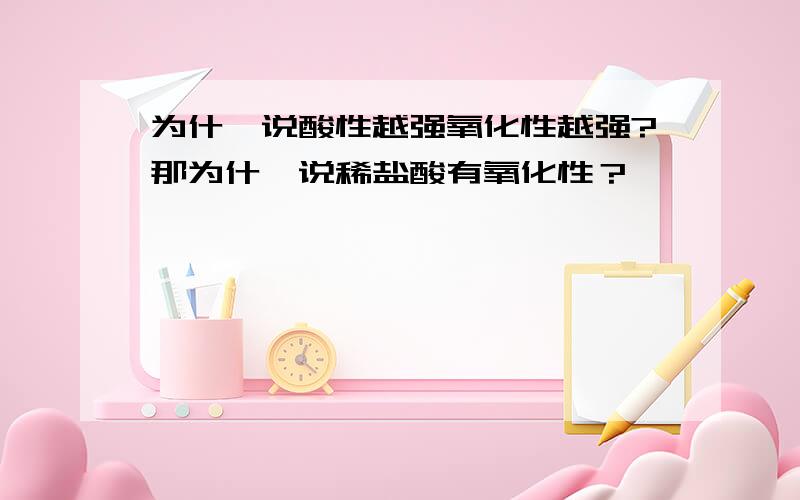 为什 说酸性越强氧化性越强?那为什 说稀盐酸有氧化性？